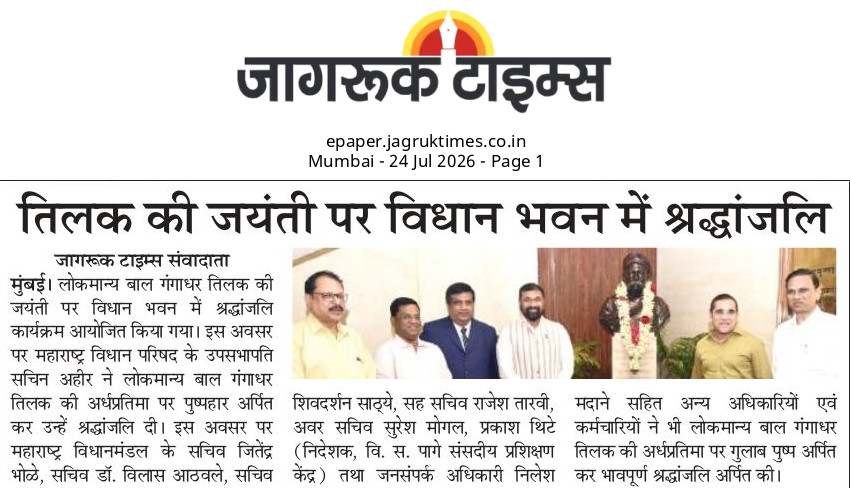 जागरूक टाइम्स

epaper.jagruktimes.co.in
Mumbai - 24 Jul 2026 - Page 1

तिलक की जयंती पर विधान भवन में श्रद्धांजलि

जागरूक टाइम्स संवादाता

मुंबई। लोकमान्य बाल गंगाधर तिलक की जयंती पर विधान भवन में श्रद्धांजलि कार्यक्रम आयोजित किया गया। इस अवसर पर महाराष्ट्र विधान परिषद के उपसभापति सचिन अहीर ने लोकमान्य बाल गंगाधर तिलक की अर्धप्रतिमा पर पुष्पहार अर्पित कर उन्हें श्रद्धांजलि दी। इस अवसर पर महाराष्ट्र विधानमंडल के सचिव जितेंद्र भोळे, सचिव डॉ. विलास आठवले, सचिव शिवदर्शन साठ्ये, सह सचिव राजेश तारवी, अवर सचिव सुरेश मोगल, प्रकाश थिटे (निदेशक, वि. स. पागे संसदीय प्रशिक्षण केंद्र) तथा जनसंपर्क अधिकारी निलेश मदाने सहित अन्य अधिकारियों एवं कर्मचारियों ने भी लोकमान्य बाल गंगाधर तिलक की अर्धप्रतिमा पर गुलाब पुष्प अर्पित कर भावपूर्ण श्रद्धांजलि अर्पित की।